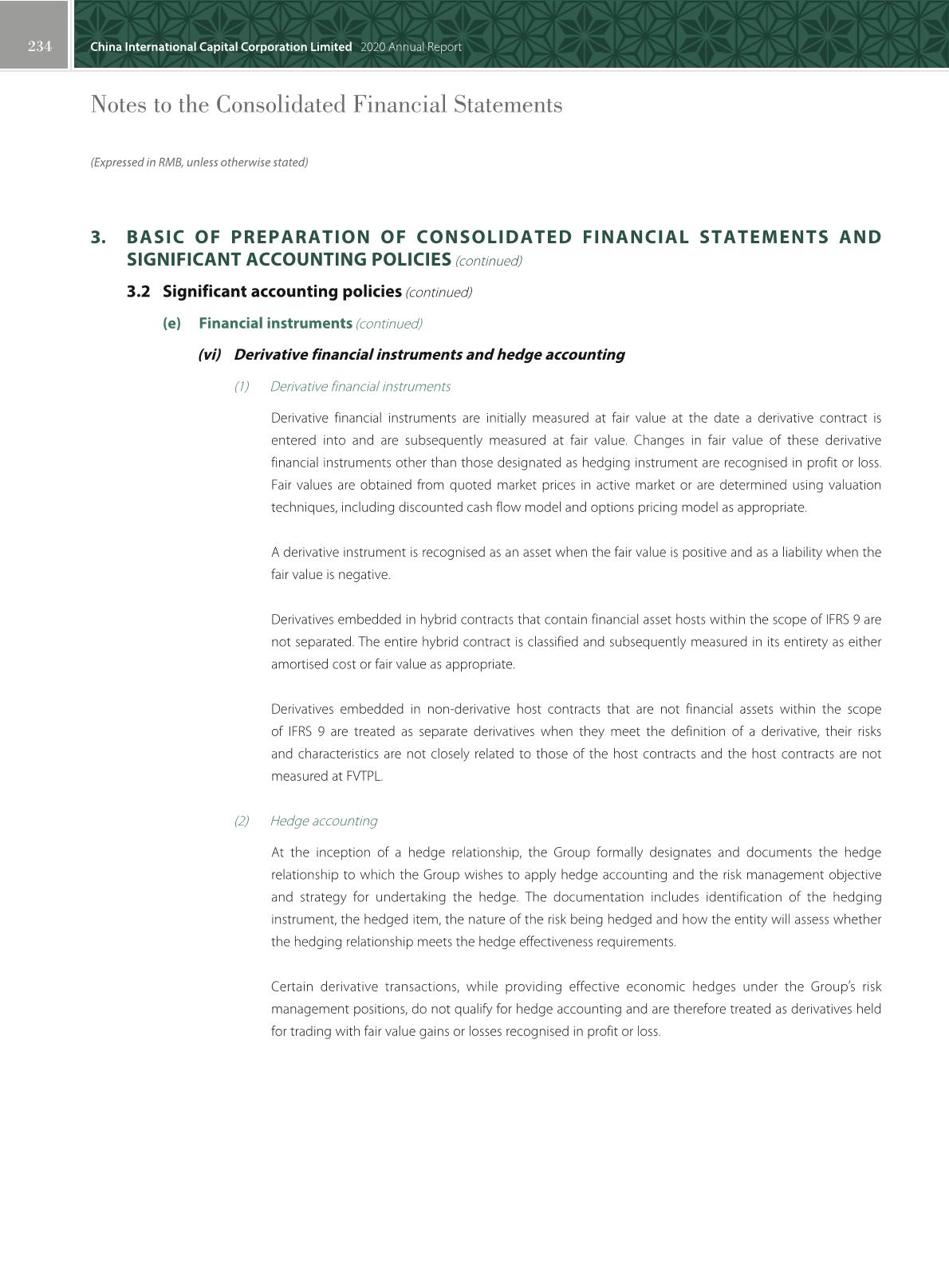 234 China International Capital Corporation Limited 2020 Annual Report

Notes to the Consolidated Financial Statements

(Expressed in RMB, unless otherwise stated)

3. BASIC OF PREPARATION OF CONSOLIDATED FINANCIAL STATEMENTS AND SIGNIFICANT ACCOUNTING POLICIES (continued)

3.2 Significant accounting policies (continued)

(e) Financial instruments (continued)

(vi) Derivative financial instruments and hedge accounting

(1) Derivative financial instruments

Derivative financial instruments are initially measured at fair value at the date a derivative contract is entered into and are subsequently measured at fair value. Changes in fair value of these derivative financial instruments other than those designated as hedging instrument are recognised in profit or loss. Fair values are obtained from quoted market prices in active market or are determined using valuation techniques, including discounted cash flow model and options pricing model as appropriate.

A derivative instrument is recognised as an asset when the fair value is positive and as a liability when the fair value is negative.

Derivatives embedded in hybrid contracts that contain financial asset hosts within the scope of IFRS 9 are not separated. The entire hybrid contract is classified and subsequently measured in its entirety as either amortised cost or fair value as appropriate.

Derivatives embedded in non-derivative host contracts that are not financial assets within the scope of IFRS 9 are treated as separate derivatives when they meet the definition of a derivative, their risks and characteristics are not closely related to those of the host contracts and the host contracts are not measured at FVTPL.

(2) Hedge accounting

At the inception of a hedge relationship, the Group formally designates and documents the hedge relationship to which the Group wishes to apply hedge accounting and the risk management objective and strategy for undertaking the hedge. The documentation includes identification of the hedging instrument, the hedged item, the nature of the risk being hedged and how the entity will assess whether the hedging relationship meets the hedge effectiveness requirements.

Certain derivative transactions, while providing effective economic hedges under the Group's risk management positions, do not qualify for hedge accounting and are therefore treated as derivatives held for trading with fair value gains or losses recognised in profit or loss.